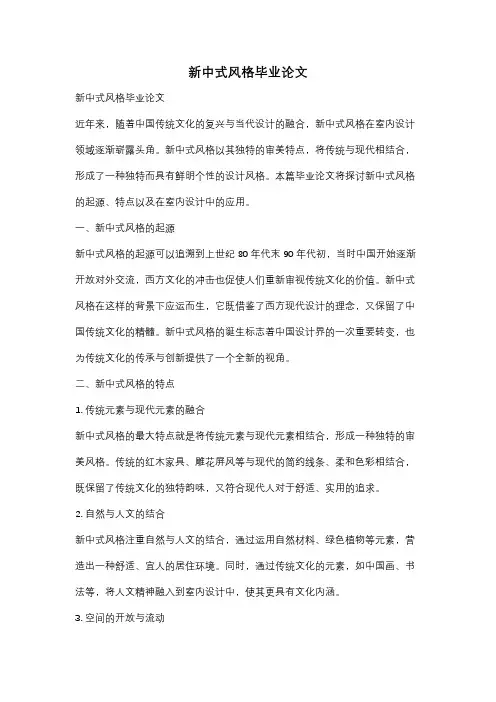 新中式风格毕业论文

新中式风格毕业论文

近年来，随着中国传统文化的复兴与当代设计的融合，新中式风格在室内设计领域逐渐崭露头角。新中式风格以其独特的审美特点，将传统与现代相结合，形成了一种独特而具有鲜明个性的设计风格。本篇毕业论文将探讨新中式风格的起源、特点以及在室内设计中的应用。

一、新中式风格的起源

新中式风格的起源可以追溯到上世纪 80 年代末 90 年代初，当时中国开始逐渐开放对外交流，西方文化的冲击也促使人们重新审视传统文化的价值。新中式风格在这样的背景下应运而生，它既借鉴了西方现代设计的理念，又保留了中国传统文化的精髓。新中式风格的诞生标志着中国设计界的一次重要转变，也为传统文化的传承与创新提供了一个全新的视角。

二、新中式风格的特点

1. 传统元素与现代元素的融合

新中式风格的最大特点就是将传统元素与现代元素相结合，形成一种独特的审美风格。传统的红木家具、雕花屏风等与现代的简约线条、柔和色彩相结合，既保留了传统文化的独特韵味，又符合现代人对于舒适、实用的追求。

2. 自然与人文的结合

新中式风格注重自然与人文的结合，通过运用自然材料、绿色植物等元素，营造出一种舒适、宜人的居住环境。同时，通过传统文化的元素，如中国画、书法等，将人文精神融入到室内设计中，使其更具有文化内涵。

3. 空间的开放与流动